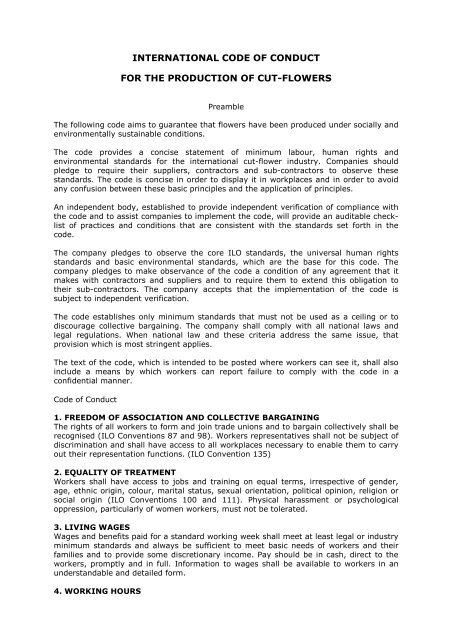 INTERNATIONAL CODE OF CONDUCT

FOR THE PRODUCTION OF CUT-FLOWERS

Preamble

The following code aims to guarantee that flowers have been produced under socially and environmentally sustainable conditions.

The code provides a concise statement of minimum labour, human rights and environmental standards for the international cut-flower industry. Companies should pledge to require their suppliers, contractors and sub-contractors to observe these standards. The code is concise in order to display it in workplaces and in order to avoid any confusion between these basic principles and the application of principles.

An independent body, established to provide independent verification of compliance with the code and to assist companies to implement the code, will provide an auditable checklist of practices and conditions that are consistent with the standards set forth in the code.

The company pledges to observe the core ILO standards, the universal human rights standards and basic environmental standards, which are the base for this code. The company pledges to make observance of the code a condition of any agreement that it makes with contractors and suppliers and to require them to extend this obligation to their sub-contractors. The company accepts that the implementation of the code is subject to independent verification.

The code establishes only minimum standards that must not be used as a ceiling or to discourage collective bargaining. The company shall comply with all national laws and legal regulations. When national law and these criteria address the same issue, that provision which is most stringent applies.

The text of the code, which is intended to be posted where workers can see it, shall also include a means by which workers can report failure to comply with the code in a confidential manner.

Code of Conduct

1. FREEDOM OF ASSOCIATION AND COLLECTIVE BARGAINING
The rights of all workers to form and join trade unions and to bargain collectively shall be recognised (ILO Conventions 87 and 98). Workers representatives shall not be subject of discrimination and shall have access to all workplaces necessary to enable them to carry out their representation functions. (ILO Convention 135)

2. EQUALITY OF TREATMENT
Workers shall have access to jobs and training on equal terms, irrespective of gender, age, ethnic origin, colour, marital status, sexual orientation, political opinion, religion or social origin (ILO Conventions 100 and 111). Physical harassment or psychological oppression, particularly of women workers, must not be tolerated.

3. LIVING WAGES
Wages and benefits paid for a standard working week shall meet at least legal or industry minimum standards and always be sufficient to meet basic needs of workers and their families and to provide some discretionary income. Pay should be in cash, direct to the workers, promptly and in full. Information to wages shall be available to workers in an understandable and detailed form.

4. WORKING HOURS